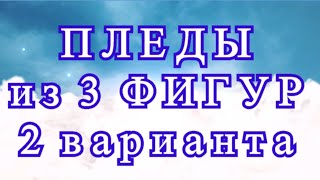 ПЛЕДЫ
из 3 ФИГУР
2 варианта